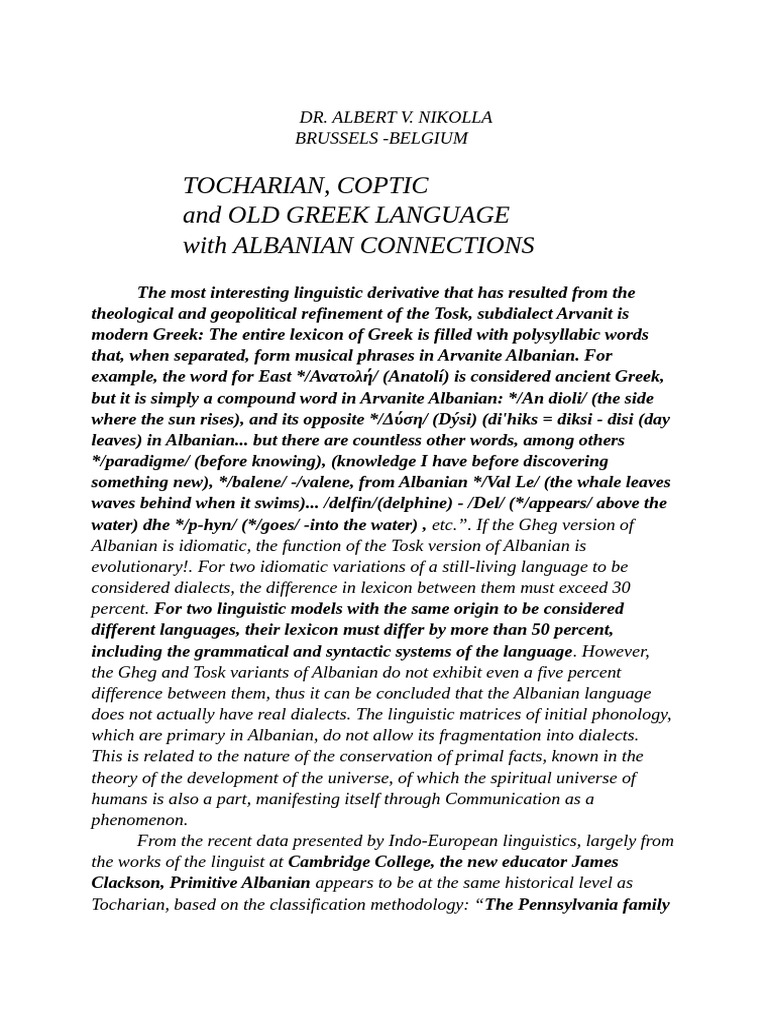 DR. ALBERT V. NIKOLLA
BRUSSELS -BELGIUM

TOCHARIAN, COPTIC
and OLD GREEK LANGUAGE
with ALBANIAN CONNECTIONS

The most interesting linguistic derivative that has resulted from the theological and geopolitical refinement of the Tosk, subdialect Arvanit is modern Greek: The entire lexicon of Greek is filled with polysyllabic words that, when separated, form musical phrases in Arvanite Albanian. For example, the word for East */Ανατολή/ (Anatolí) is considered ancient Greek, but it is simply a compound word in Arvanite Albanian: */An dioli/ (the side where the sun rises), and its opposite */Δύση/ (Dýsi) (di'hiks = diksi - disi (day leaves) in Albanian... but there are countless other words, among others */paradigme/ (before knowing), (knowledge I have before discovering something new), */balene/ -/valene, from Albanian */Val Le/ (the whale leaves waves behind when it swims)... /delfin/(delphine) - /Del/ (*/appears/ above the water) dhe */p-hyn/ (*/goes/ -into the water) , etc.". If the Gheg version of Albanian is idiomatic, the function of the Tosk version of Albanian is evolutionary!. For two idiomatic variations of a still-living language to be considered dialects, the difference in lexicon between them must exceed 30 percent. For two linguistic models with the same origin to be considered different languages, their lexicon must differ by more than 50 percent, including the grammatical and syntactic systems of the language. However, the Gheg and Tosk variants of Albanian do not exhibit even a five percent difference between them, thus it can be concluded that the Albanian language does not actually have real dialects. The linguistic matrices of initial phonology, which are primary in Albanian, do not allow its fragmentation into dialects. This is related to the nature of the conservation of primal facts, known in the theory of the development of the universe, of which the spiritual universe of humans is also a part, manifesting itself through Communication as a phenomenon.

From the recent data presented by Indo-European linguistics, largely from the works of the linguist at Cambridge College, the new educator James Clackson, Primitive Albanian appears to be at the same historical level as Tocharian, based on the classification methodology: "The Pennsylvania family